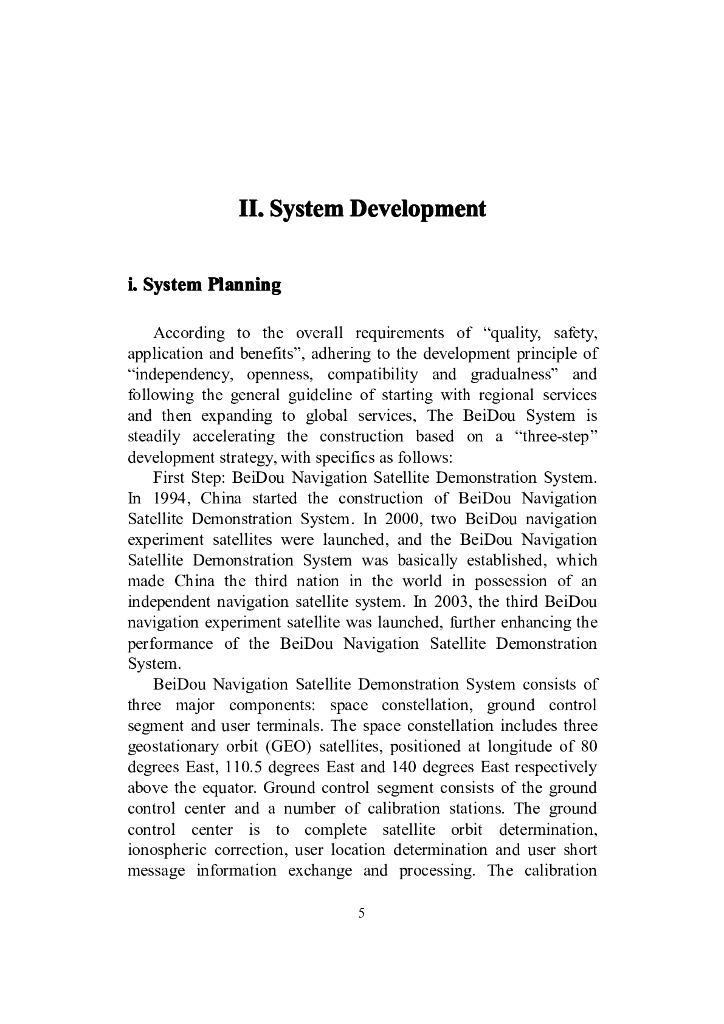 II. System Development

i. System Planning

According to the overall requirements of “quality, safety, application and benefits”, adhering to the development principle of “independency, openness, compatibility and gradualness” and following the general guideline of starting with regional services and then expanding to global services, The BeiDou System is steadily accelerating the construction based on a “three-step” development strategy, with specifics as follows:

First Step: BeiDou Navigation Satellite Demonstration System. In 1994, China started the construction of BeiDou Navigation Satellite Demonstration System. In 2000, two BeiDou navigation experiment satellites were launched, and the BeiDou Navigation Satellite Demonstration System was basically established, which made China the third nation in the world in possession of an independent navigation satellite system. In 2003, the third BeiDou navigation experiment satellite was launched, further enhancing the performance of the BeiDou Navigation Satellite Demonstration System.

BeiDou Navigation Satellite Demonstration System consists of three major components: space constellation, ground control segment and user terminals. The space constellation includes three geostationary orbit (GEO) satellites, positioned at longitude of 80 degrees East, 110.5 degrees East and 140 degrees East respectively above the equator. Ground control segment consists of the ground control center and a number of calibration stations. The ground control center is to complete satellite orbit determination, ionospheric correction, user location determination and user short message information exchange and processing. The calibration

5